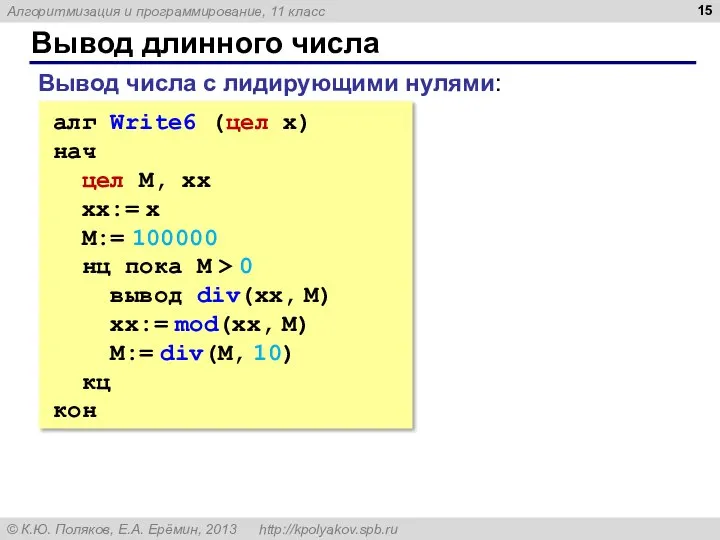 Алгоритмизация и программирование, 11 класс

15

Вывод длинного числа

Вывод числа с лидирующими нулями:

алг Write6 (цел x)
нач
  цел M, xx
  xx:= x
  M:= 100000
  нц пока M > 0
    вывод div(xx, M)
    xx:= mod(xx, M)
    M:= div(M, 10)
  кц
кон

© К.Ю. Поляков, Е.А. Ерёмин, 2013   http://kpolyakov.spb.ru